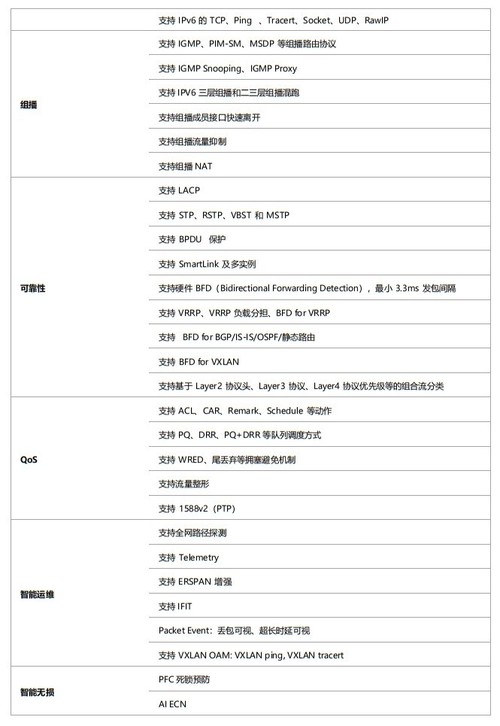 |  |  |
|---|---|
|  | 支持 IPv6 的 TCP、Ping 、Tracert、Socket、UDP、RawIP |
| 组播 | 支持 IGMP、PIM-SM、MSDP 等组播路由协议 |
|  | 支持 IGMP Snooping、IGMP Proxy |
|  | 支持 IPV6 三层组播和二三层组播混跑 |
|  | 支持组播成员接口快速离开 |
|  | 支持组播流量抑制 |
|  | 支持组播 NAT |
| 可靠性 | 支持 LACP |
|  | 支持 STP、RSTP、VBST 和 MSTP |
|  | 支持 BPDU 保护 |
|  | 支持 SmartLink 及多实例 |
|  | 支持硬件 BFD（Bidirectional Forwarding Detection），最小 3.3ms 发包间隔 |
|  | 支持 VRRP、VRRP 负载分担、BFD for VRRP |
|  | 支持 BFD for BGP/IS-IS/OSPF/静态路由 |
|  | 支持 BFD for VXLAN |
|  | 支持基于 Layer2 协议头、Layer3 协议、Layer4 协议优先级等的组合流分类 |
| QoS | 支持 ACL、CAR、Remark、Schedule 等动作 |
|  | 支持 PQ、DRR、PQ+DRR 等队列调度方式 |
|  | 支持 WRED、尾丢弃等拥塞避免机制 |
|  | 支持流量整形 |
|  | 支持 1588v2（PTP） |
| 智能运维 | 支持全网路径探测 |
|  | 支持 Telemetry |
|  | 支持 ERSPAN 增强 |
|  | 支持 IFIT |
|  | Packet Event：丢包可视、超长时延可视 |
|  | 支持 VXLAN OAM: VXLAN ping, VXLAN tracert |
| 智能无损 | PFC 死锁预防 |
|  | AI ECN |